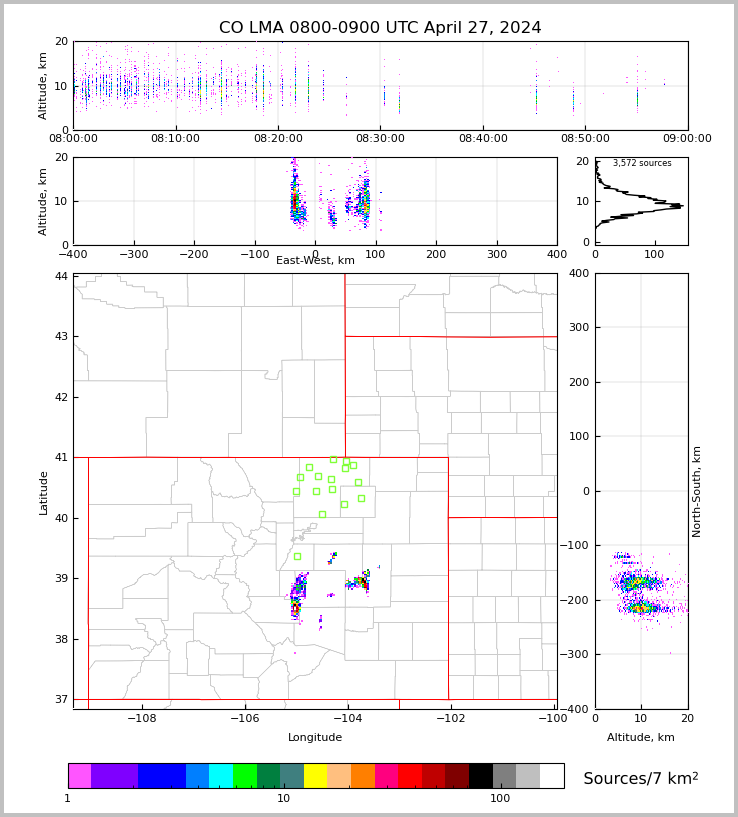 CO LMA 0800-0900 UTC April 27, 2024

Altitude, km
20
10
0
08:00:00
08:10:00
08:20:00
08:30:00
08:40:00
08:50:00
09:00:00

Altitude, km
20
10
0
−400
−300
−200
−100
0
100
200
300
400
East-West, km

3,572 sources
20
10
0
0
100

Latitude
44
43
42
41
40
39
38
37
−108
−106
−104
−102
−100
Longitude

400
300
200
100
0
−100
−200
−300
−400
North-South, km
0
10
20
Altitude, km

1
10
100
Sources/7 km$^2$